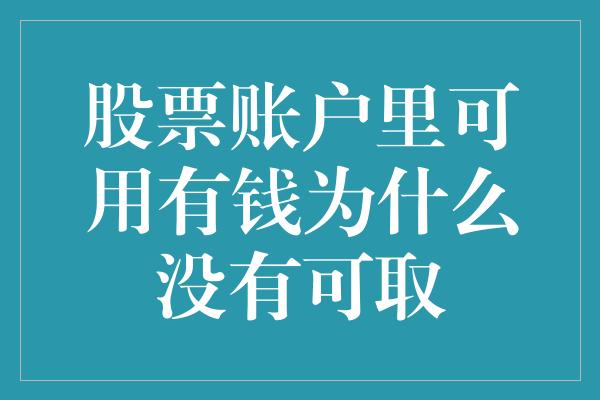 股票账户里可用有钱为什么没有可取